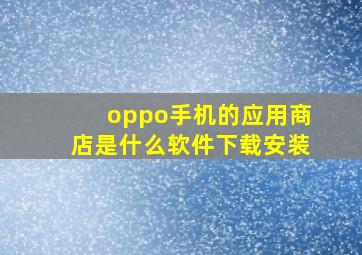 oppo手机的应用商店是什么软件下载安装